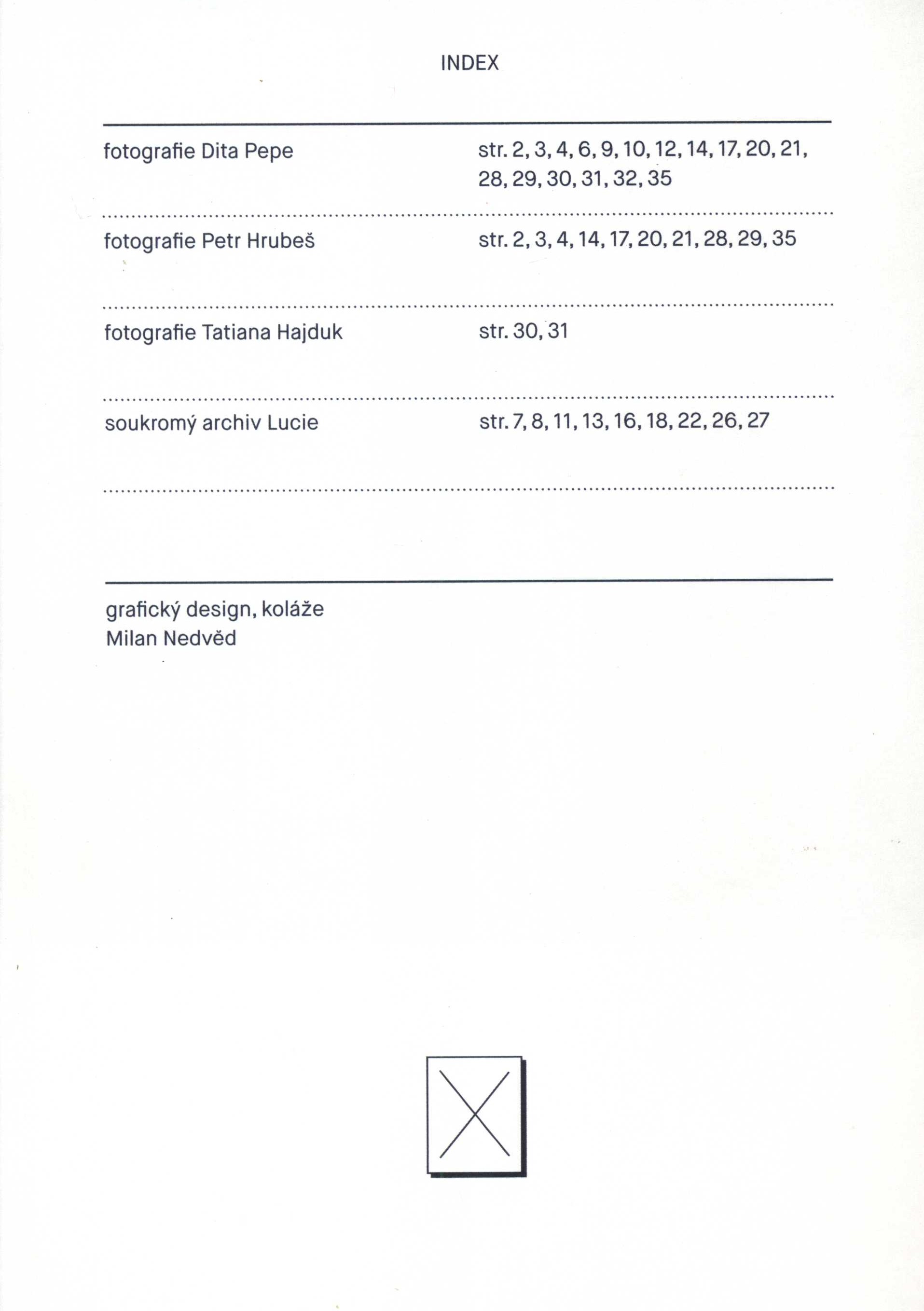 INDEX

| | |
|---|---|
| fotografie Dita Pepe | str. 2, 3, 4, 6, 9, 10, 12, 14, 17, 20, 21, 28, 29, 30, 31, 32, 35 |
| fotografie Petr Hrubeš | str. 2, 3, 4, 14, 17, 20, 21, 28, 29, 35 |
| fotografie Tatiana Hajduk | str. 30, 31 |
| soukromý archiv Lucie | str. 7, 8, 11, 13, 16, 18, 22, 26, 27 |

grafický design, koláže
Milan Nedvěd